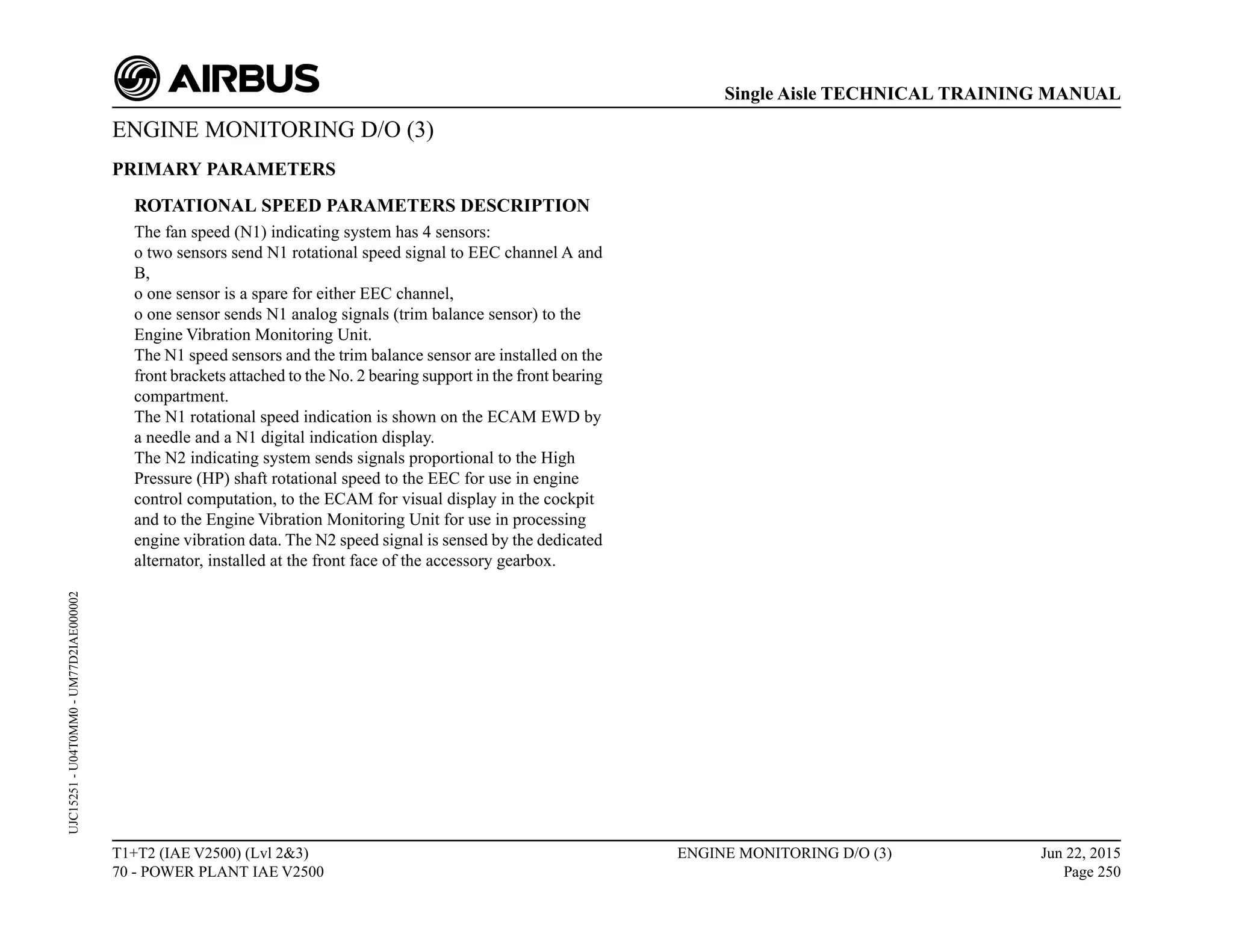 AIRBUS

Single Aisle TECHNICAL TRAINING MANUAL

ENGINE MONITORING D/O (3)

PRIMARY PARAMETERS

ROTATIONAL SPEED PARAMETERS DESCRIPTION

The fan speed (N1) indicating system has 4 sensors:
o two sensors send N1 rotational speed signal to EEC channel A and B,
o one sensor is a spare for either EEC channel,
o one sensor sends N1 analog signals (trim balance sensor) to the Engine Vibration Monitoring Unit.
The N1 speed sensors and the trim balance sensor are installed on the front brackets attached to the No. 2 bearing support in the front bearing compartment.
The N1 rotational speed indication is shown on the ECAM EWD by a needle and a N1 digital indication display.
The N2 indicating system sends signals proportional to the High Pressure (HP) shaft rotational speed to the EEC for use in engine control computation, to the ECAM for visual display in the cockpit and to the Engine Vibration Monitoring Unit for use in processing engine vibration data. The N2 speed signal is sensed by the dedicated alternator, installed at the front face of the accessory gearbox.

UJC15251 - U04T0MM0 - UM77D2IAE000002

T1+T2 (IAE V2500) (Lvl 2&3)
70 - POWER PLANT IAE V2500

ENGINE MONITORING D/O (3)

Jun 22, 2015
Page 250